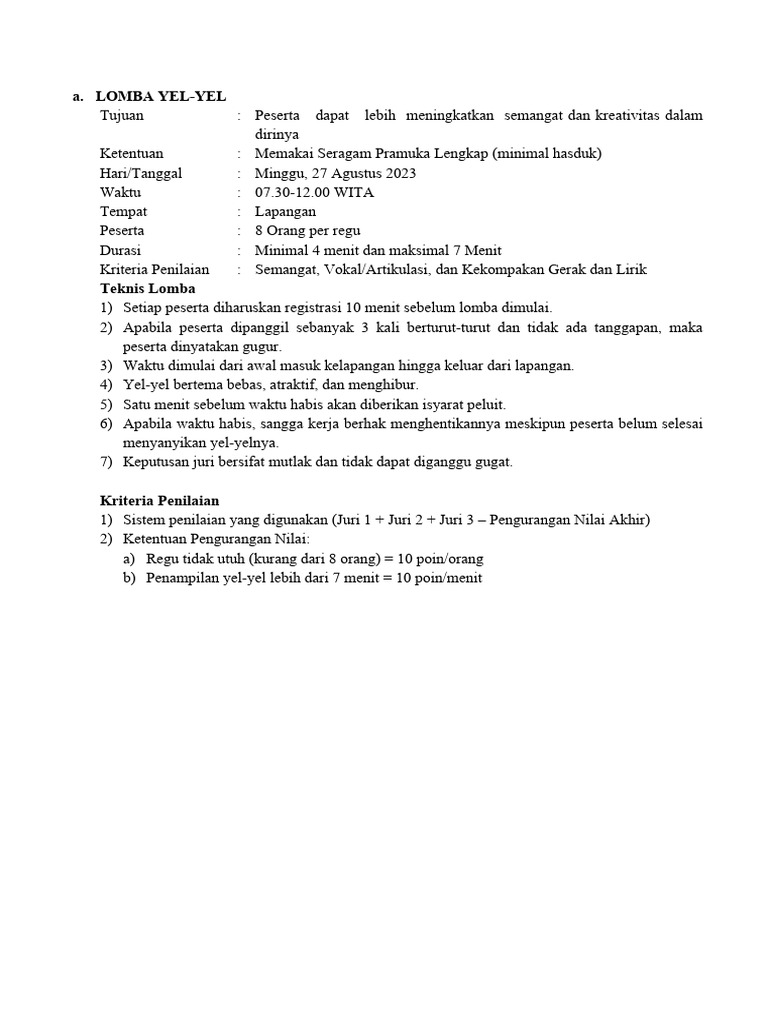 a. LOMBA YEL-YEL

Tujuan : Peserta dapat lebih meningkatkan semangat dan kreativitas dalam dirinya
Ketentuan : Memakai Seragam Pramuka Lengkap (minimal hasduk)
Hari/Tanggal : Minggu, 27 Agustus 2023
Waktu : 07.30-12.00 WITA
Tempat : Lapangan
Peserta : 8 Orang per regu
Durasi : Minimal 4 menit dan maksimal 7 Menit
Kriteria Penilaian : Semangat, Vokal/Artikulasi, dan Kekompakan Gerak dan Lirik

Teknis Lomba
1) Setiap peserta diharuskan registrasi 10 menit sebelum lomba dimulai.
2) Apabila peserta dipanggil sebanyak 3 kali berturut-turut dan tidak ada tanggapan, maka peserta dinyatakan gugur.
3) Waktu dimulai dari awal masuk kelapangan hingga keluar dari lapangan.
4) Yel-yel bertema bebas, atraktif, dan menghibur.
5) Satu menit sebelum waktu habis akan diberikan isyarat peluit.
6) Apabila waktu habis, sangga kerja berhak menghentikannya meskipun peserta belum selesai menyanyikan yel-yelnya.
7) Keputusan juri bersifat mutlak dan tidak dapat diganggu gugat.

Kriteria Penilaian
1) Sistem penilaian yang digunakan (Juri 1 + Juri 2 + Juri 3 – Pengurangan Nilai Akhir)
2) Ketentuan Pengurangan Nilai:
a) Regu tidak utuh (kurang dari 8 orang) = 10 poin/orang
b) Penampilan yel-yel lebih dari 7 menit = 10 poin/menit